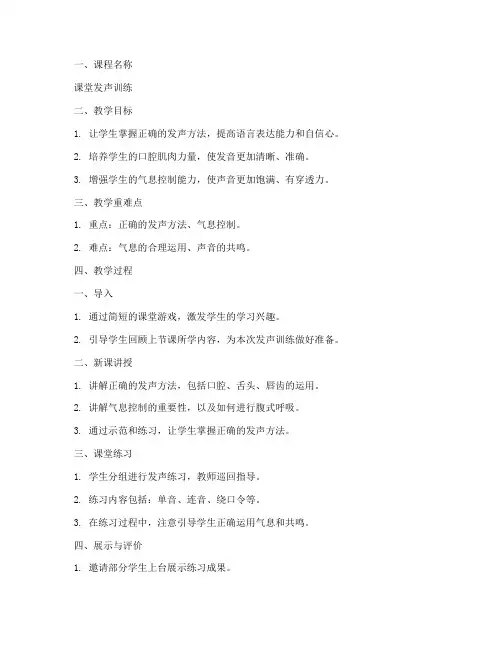 一、课程名称

课堂发声训练

二、教学目标

1. 让学生掌握正确的发声方法，提高语言表达能力和自信心。

2. 培养学生的口腔肌肉力量，使发音更加清晰、准确。

3. 增强学生的气息控制能力，使声音更加饱满、有穿透力。

三、教学重难点

1. 重点：正确的发声方法、气息控制。

2. 难点：气息的合理运用、声音的共鸣。

四、教学过程

一、导入

1. 通过简短的课堂游戏，激发学生的学习兴趣。

2. 引导学生回顾上节课所学内容，为本次发声训练做好准备。

二、新课讲授

1. 讲解正确的发声方法，包括口腔、舌头、唇齿的运用。

2. 讲解气息控制的重要性，以及如何进行腹式呼吸。

3. 通过示范和练习，让学生掌握正确的发声方法。

三、课堂练习

1. 学生分组进行发声练习，教师巡回指导。

2. 练习内容包括：单音、连音、绕口令等。

3. 在练习过程中，注意引导学生正确运用气息和共鸣。

四、展示与评价

1. 邀请部分学生上台展示练习成果。